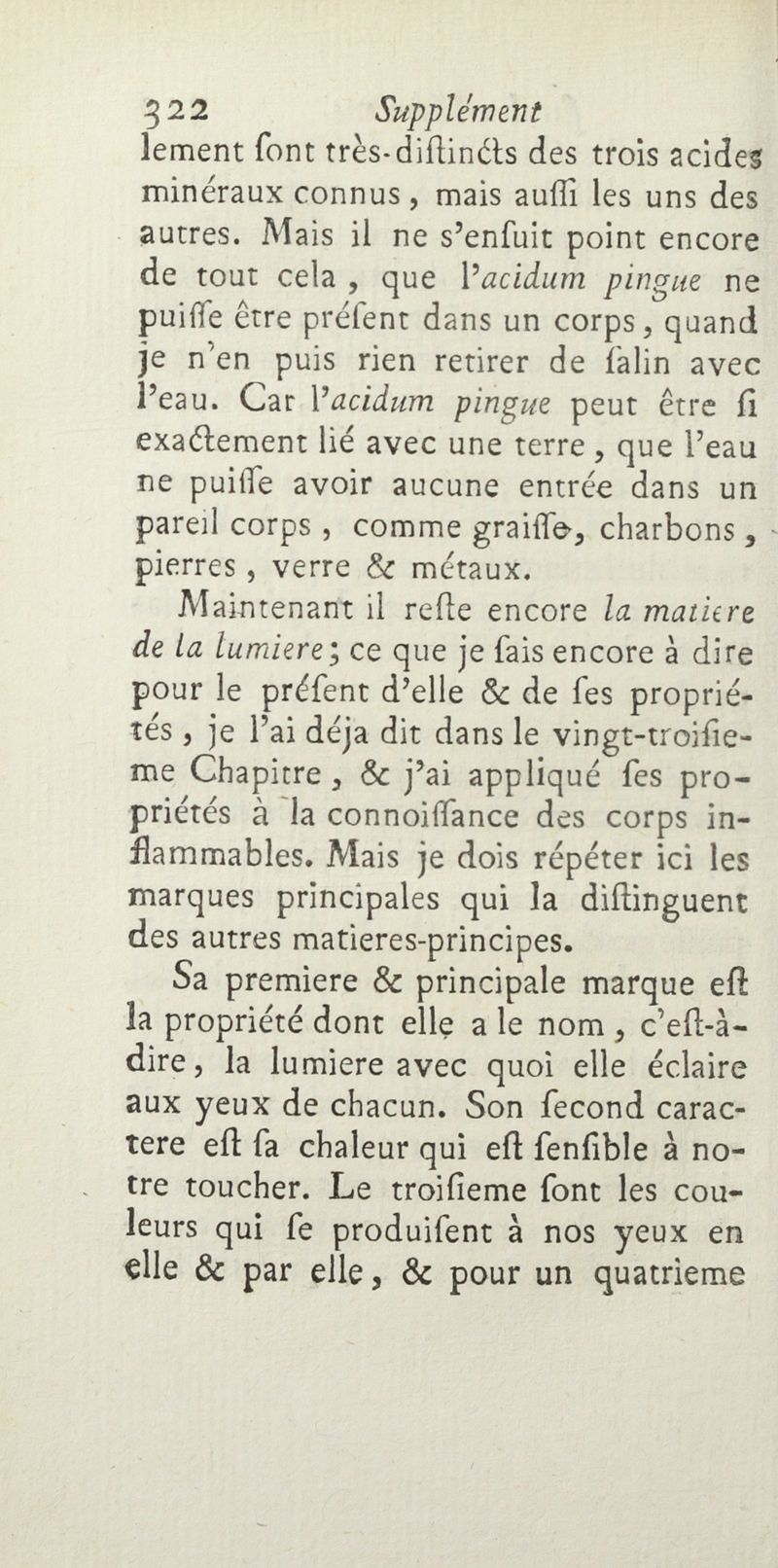 322 Supplément

lement ſont très-diſtincts des trois acides minéraux connus, mais auſſi les uns des autres. Mais il ne s'enſuit point encore de tout cela, que l'acidum pingue ne puiſſe être préſent dans un corps, quand je n'en puis rien retirer de ſalin avec l'eau. Car l'acidum pingue peut être ſi exactement lié avec une terre, que l'eau ne puiſſe avoir aucune entrée dans un pareil corps, comme graiſſe, charbons, pierres, verre & métaux.

Maintenant il reſte encore la matiere de la lumiere; ce que je ſais encore à dire pour le préſent d'elle & de ſes propriétés, je l'ai déja dit dans le vingt-troiſieme Chapitre, & j'ai appliqué ſes propriétés à la connoiſſance des corps inflammables. Mais je dois répéter ici les marques principales qui la diſtinguent des autres matieres-principes.

Sa premiere & principale marque eſt la propriété dont elle a le nom, c'eſt-à-dire, la lumiere avec quoi elle éclaire aux yeux de chacun. Son ſecond caractere eſt ſa chaleur qui eſt ſenſible à notre toucher. Le troiſieme ſont les couleurs qui ſe produiſent à nos yeux en elle & par elle, & pour un quatrieme